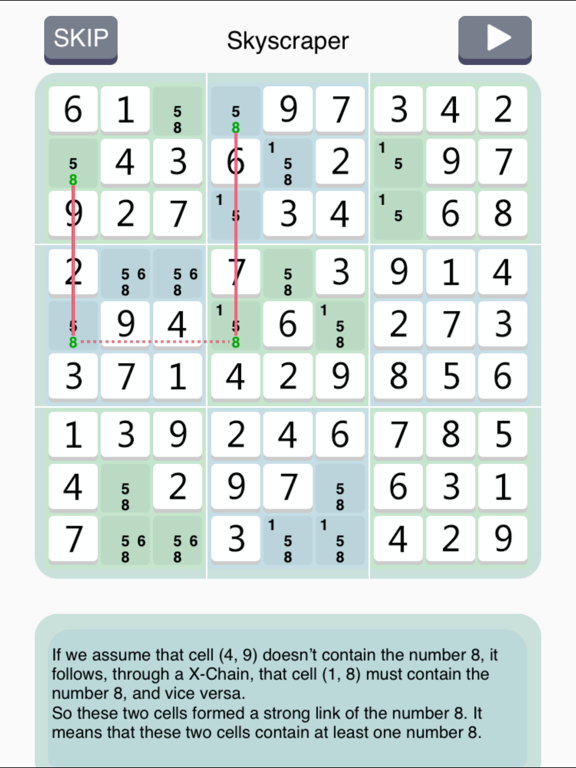 SKIP

Skyscraper

| 6 | 1 | 5 8 | 5 8 | 9 | 7 | 3 | 4 | 2 |
|---|---|---|---|---|---|---|---|---|
| 5 8 | 4 | 3 | 6 | 1 5 8 | 2 | 1 5 | 9 | 7 |
| 9 | 2 | 7 | 1 5 | 3 | 4 | 1 5 | 6 | 8 |
| 2 | 5 6 8 | 5 6 8 | 7 | 5 8 | 3 | 9 | 1 | 4 |
| 5 8 | 9 | 4 | 1 5 8 | 6 | 1 5 8 | 2 | 7 | 3 |
| 3 | 7 | 1 | 4 | 2 | 9 | 8 | 5 | 6 |
| 1 | 3 | 9 | 2 | 4 | 6 | 7 | 8 | 5 |
| 4 | 5 8 | 2 | 9 | 7 | 5 8 | 6 | 3 | 1 |
| 7 | 5 6 8 | 5 6 8 | 3 | 1 5 8 | 1 5 8 | 4 | 2 | 9 |

If we assume that cell (4, 9) doesn't contain the number 8, it follows, through a X-Chain, that cell (1, 8) must contain the number 8, and vice versa.
So these two cells formed a strong link of the number 8. It means that these two cells contain at least one number 8.